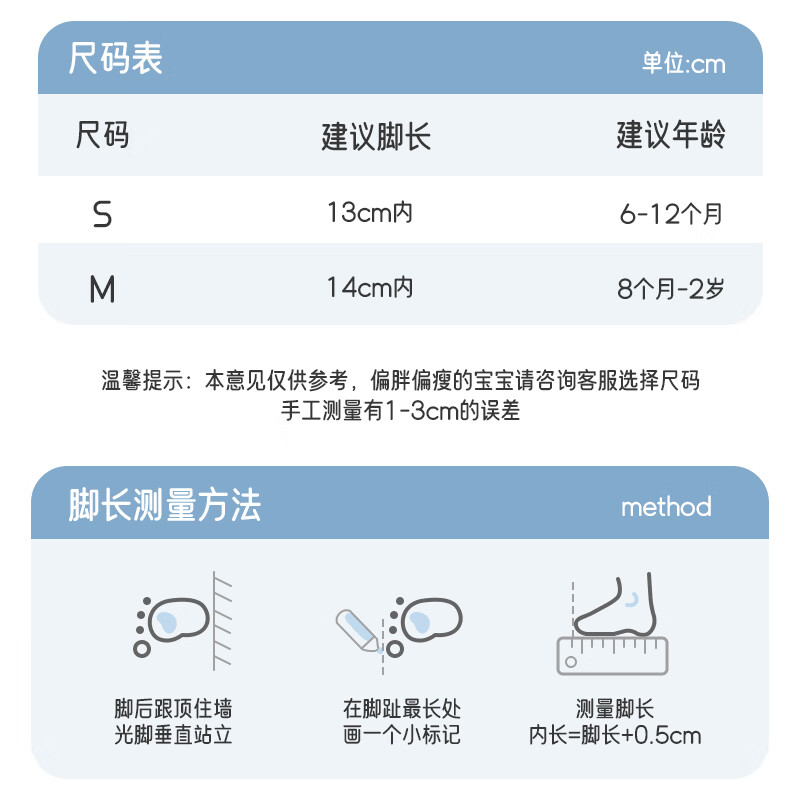 尺码表

单位:cm

| 尺码 | 建议脚长 | 建议年龄 |
|---|---|---|
| S | 13cm内 | 6-12个月 |
| M | 14cm内 | 8个月-2岁 |

温馨提示：本意见仅供参考，偏胖偏瘦的宝宝请咨询客服选择尺码
手工测量有1-3cm的误差

脚长测量方法

method

脚后跟顶住墙
光脚垂直站立

在脚趾最长处
画一个小标记

测量脚长
内长=脚长+0.5cm